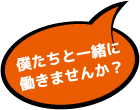 僕たちと一緒に
働きませんか？